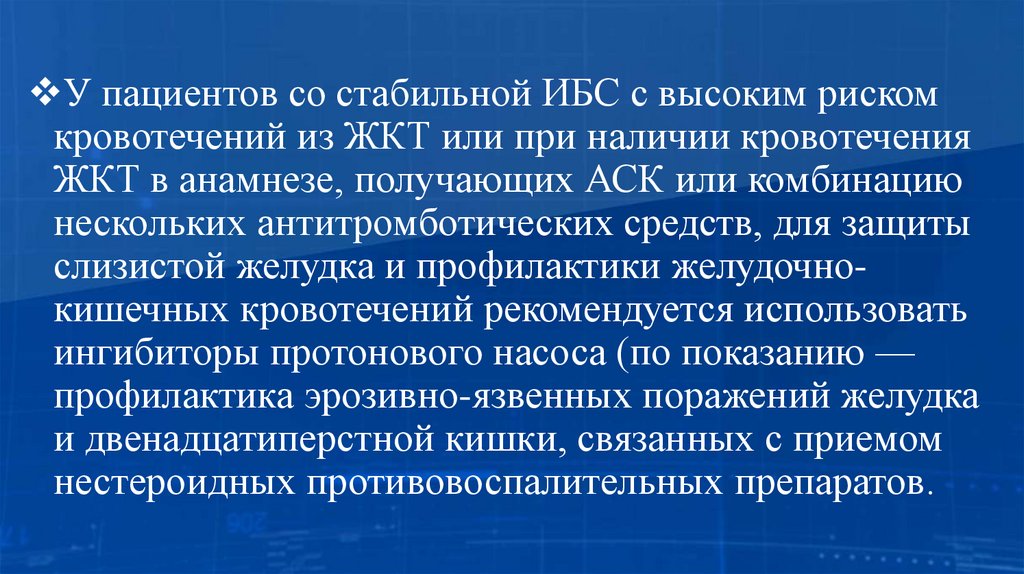 ❖У пациентов со стабильной ИБС с высоким риском кровотечений из ЖКТ или при наличии кровотечения ЖКТ в анамнезе, получающих АСК или комбинацию нескольких антитромботических средств, для защиты слизистой желудка и профилактики желудочно-кишечных кровотечений рекомендуется использовать ингибиторы протонового насоса (по показанию — профилактика эрозивно-язвенных поражений желудка и двенадцатиперстной кишки, связанных с приемом нестероидных противовоспалительных препаратов.